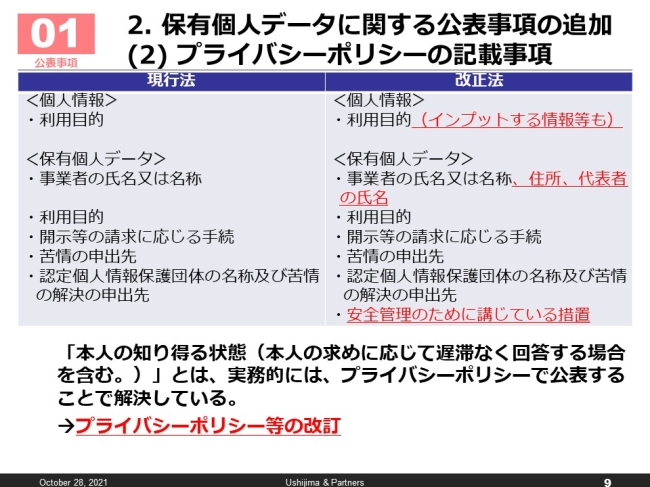 01
公表事項

2. 保有個人データに関する公表事項の追加
(2) プライバシーポリシーの記載事項

| 現行法 | 改正法 |
|---|---|
| <個人情報><br>・利用目的<br><br><保有個人データ><br>・事業者の氏名又は名称<br><br>・利用目的<br>・開示等の請求に応じる手続<br>・苦情の申出先<br>・認定個人情報保護団体の名称及び苦情の解決の申出先 | <個人情報><br>・利用目的（インプットする情報等も）<br><br><保有個人データ><br>・事業者の氏名又は名称、住所、代表者の氏名<br>・利用目的<br>・開示等の請求に応じる手続<br>・苦情の申出先<br>・認定個人情報保護団体の名称及び苦情の解決の申出先<br>・安全管理のために講じている措置 |

「本人の知り得る状態（本人の求めに応じて遅滞なく回答する場合を含む。）」とは、実務的には、プライバシーポリシーで公表することで解決している。

→プライバシーポリシー等の改訂

October 28, 2021
Ushijima & Partners
9